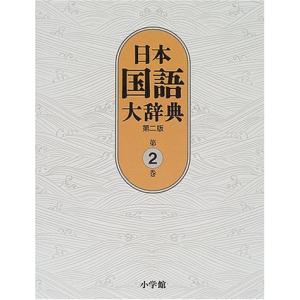 日本
国語
大辞典
第二版

第
2
巻

小学館